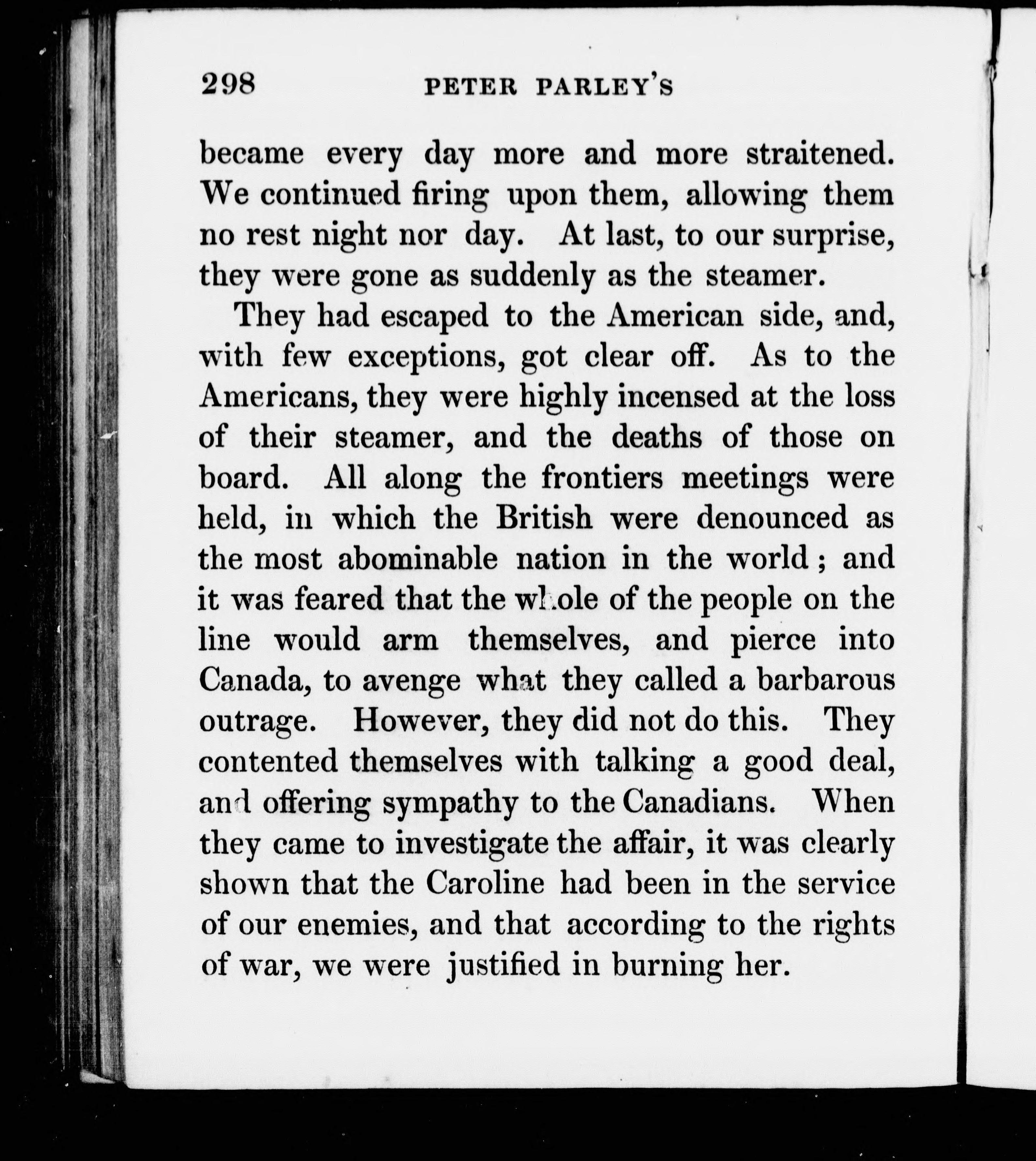 298 PETER PARLEY'S

became every day more and more straitened. We continued firing upon them, allowing them no rest night nor day. At last, to our surprise, they were gone as suddenly as the steamer.

They had escaped to the American side, and, with few exceptions, got clear off. As to the Americans, they were highly incensed at the loss of their steamer, and the deaths of those on board. All along the frontiers meetings were held, in which the British were denounced as the most abominable nation in the world; and it was feared that the whole of the people on the line would arm themselves, and pierce into Canada, to avenge what they called a barbarous outrage. However, they did not do this. They contented themselves with talking a good deal, and offering sympathy to the Canadians. When they came to investigate the affair, it was clearly shown that the Caroline had been in the service of our enemies, and that according to the rights of war, we were justified in burning her.